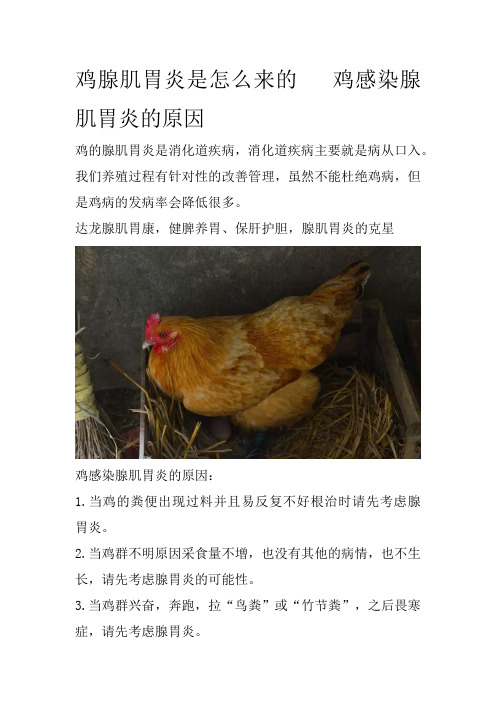 鸡腺肌胃炎是怎么来的　鸡感染腺肌胃炎的原因

鸡的腺肌胃炎是消化道疾病，消化道疾病主要就是病从口入。我们养殖过程有针对性的改善管理，虽然不能杜绝鸡病，但是鸡病的发病率会降低很多。

达龙腺肌胃康，健脾养胃、保肝护胆，腺肌胃炎的克星

鸡感染腺肌胃炎的原因：

1.当鸡的粪便出现过料并且易反复不好根治时请先考虑腺胃炎。

2.当鸡群不明原因采食量不增，也没有其他的病情，也不生长，请先考虑腺胃炎的可能性。

3.当鸡群兴奋，奔跑，拉“鸟粪”或“竹节粪”，之后畏寒症，请先考虑腺胃炎。